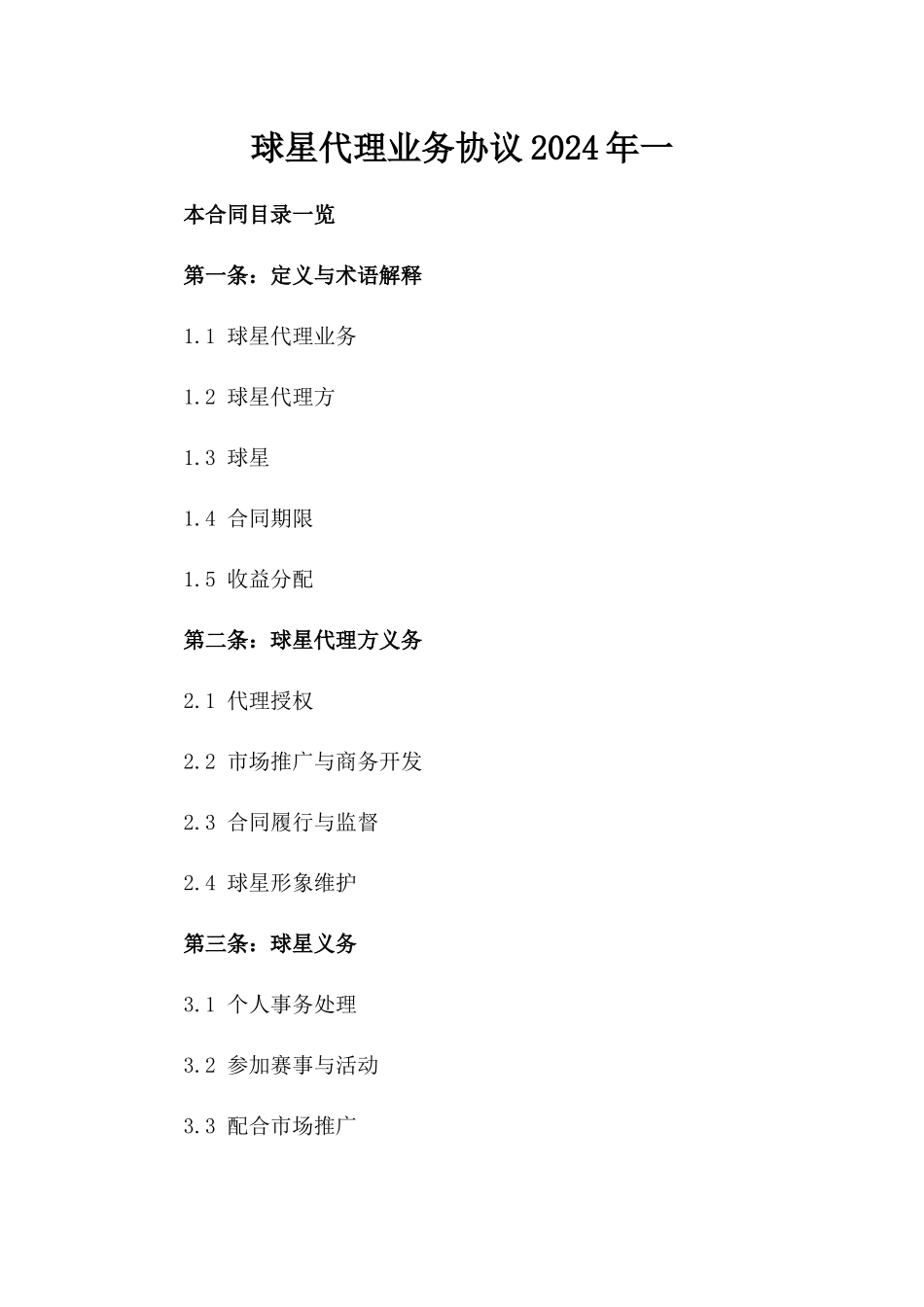 球星代理业务协议2024年一

本合同目录一览

第一条：定义与术语解释

1.1 球星代理业务

1.2 球星代理方

1.3 球星

1.4 合同期限

1.5 收益分配

第二条：球星代理方义务

2.1 代理授权

2.2 市场推广与商务开发

2.3 合同履行与监督

2.4 球星形象维护

第三条：球星义务

3.1 个人事务处理

3.2 参加赛事与活动

3.3 配合市场推广